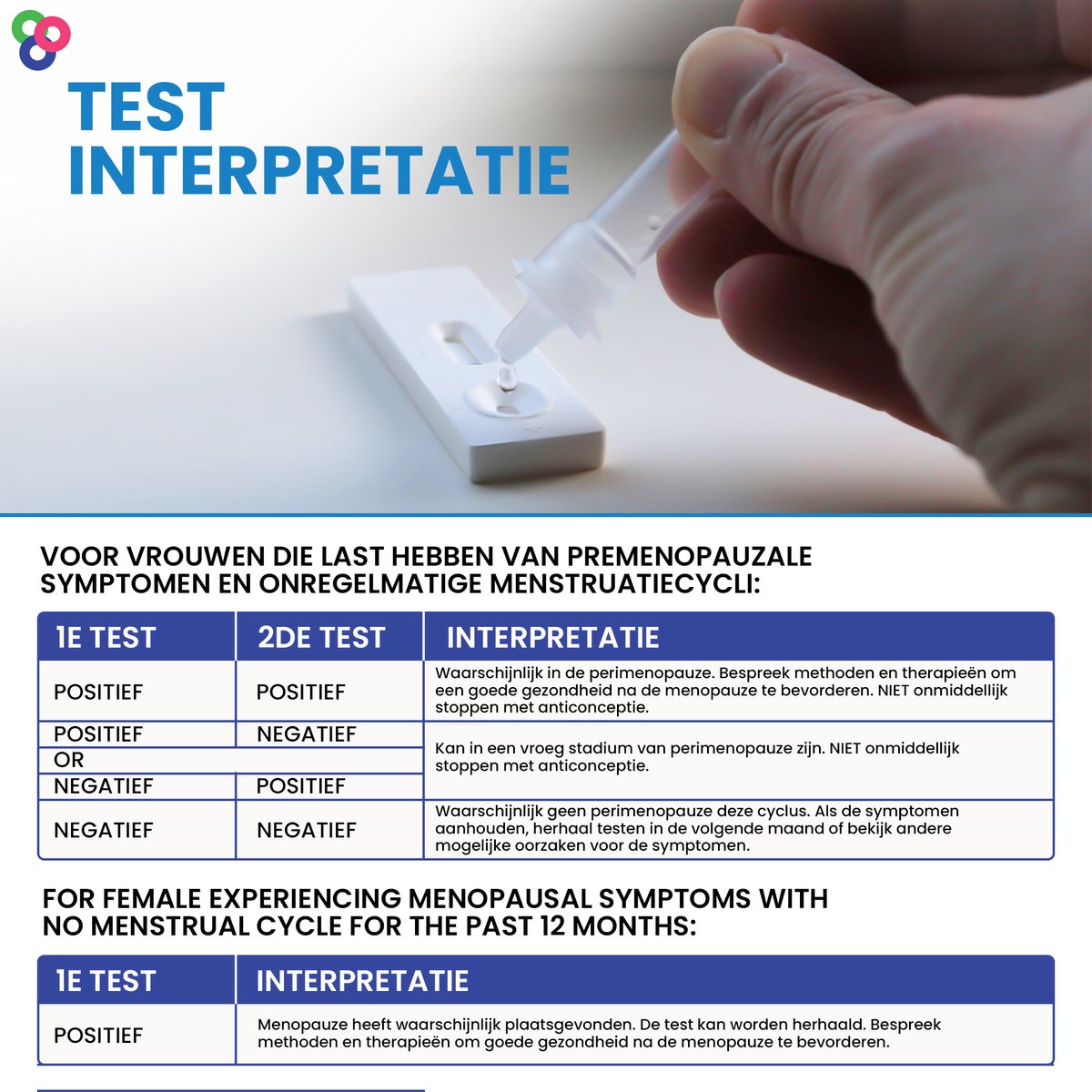 TEST INTERPRETATIE

VOOR VROUWEN DIE LAST HEBBEN VAN PREMENOPAUZALE SYMPTOMEN EN ONREGELMATIGE MENSTRUATIECYCLI:

| 1E TEST | 2DE TEST | INTERPRETATIE |
|---|---|---|
| POSITIEF | POSITIEF | Waarschijnlijk in de perimenopauze. Bespreek methoden en therapieën om een goede gezondheid na de menopauze te bevorderen. NIET onmiddellijk stoppen met anticonceptie. |
| POSITIEF | NEGATIEF | Kan in een vroeg stadium van perimenopauze zijn. NIET onmiddellijk stoppen met anticonceptie. |
| OR | | |
| NEGATIEF | POSITIEF | |
| NEGATIEF | NEGATIEF | Waarschijnlijk geen perimenopauze deze cyclus. Als de symptomen aanhouden, herhaal testen in de volgende maand of bekijk andere mogelijke oorzaken voor de symptomen. |

FOR FEMALE EXPERIENCING MENOPAUSAL SYMPTOMS WITH NO MENSTRUAL CYCLE FOR THE PAST 12 MONTHS:

| 1E TEST | INTERPRETATIE |
|---|---|
| POSITIEF | Menopauze heeft waarschijnlijk plaatsgevonden. De test kan worden herhaald. Bespreek methoden en therapieën om goede gezondheid na de menopauze te bevorderen. |